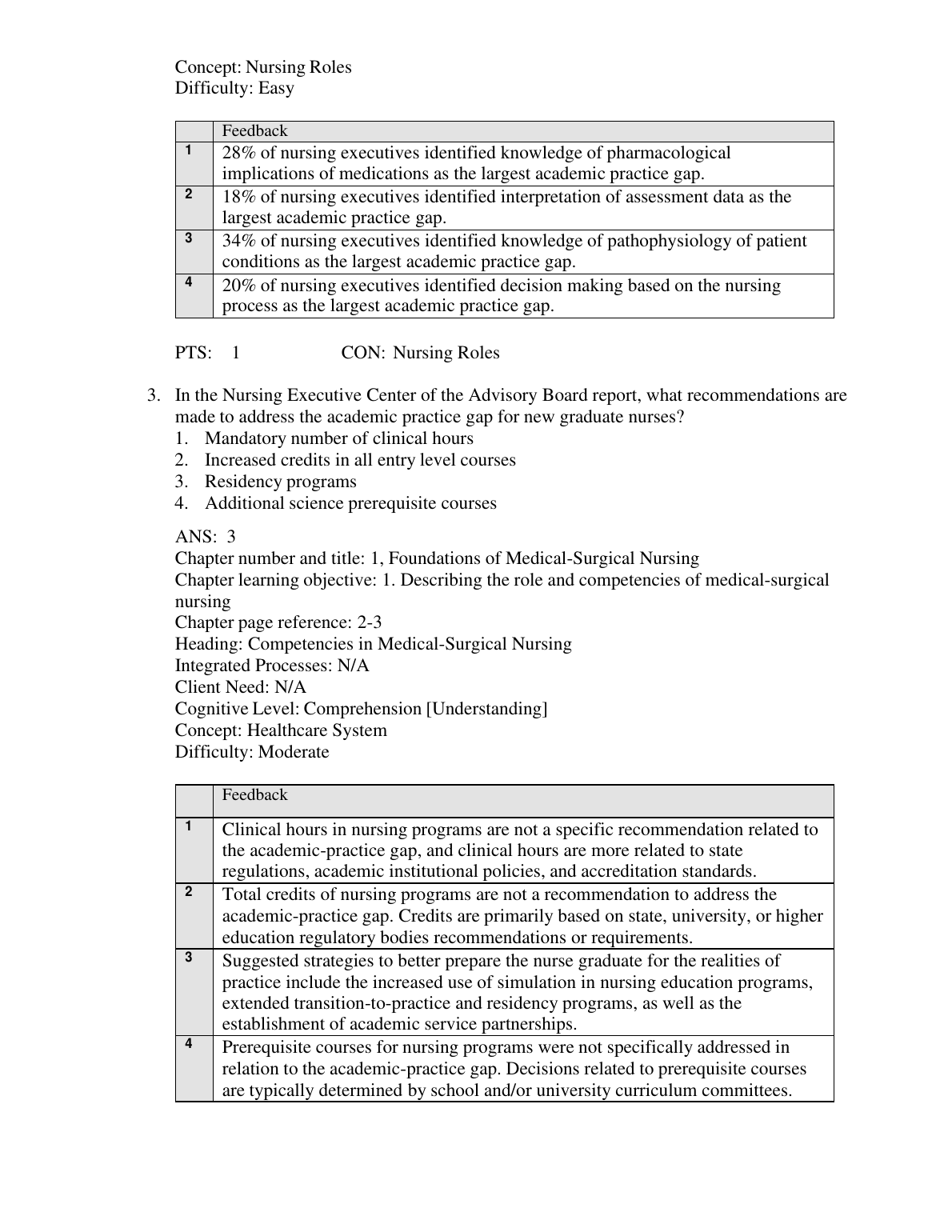 Concept: Nursing Roles
Difficulty: Easy

| | Feedback |
|---|---|
| 1 | 28% of nursing executives identified knowledge of pharmacological implications of medications as the largest academic practice gap. |
| 2 | 18% of nursing executives identified interpretation of assessment data as the largest academic practice gap. |
| 3 | 34% of nursing executives identified knowledge of pathophysiology of patient conditions as the largest academic practice gap. |
| 4 | 20% of nursing executives identified decision making based on the nursing process as the largest academic practice gap. |

PTS: 1 CON: Nursing Roles

3. In the Nursing Executive Center of the Advisory Board report, what recommendations are made to address the academic practice gap for new graduate nurses?
1. Mandatory number of clinical hours
2. Increased credits in all entry level courses
3. Residency programs
4. Additional science prerequisite courses

ANS: 3
Chapter number and title: 1, Foundations of Medical-Surgical Nursing
Chapter learning objective: 1. Describing the role and competencies of medical-surgical nursing
Chapter page reference: 2-3
Heading: Competencies in Medical-Surgical Nursing
Integrated Processes: N/A
Client Need: N/A
Cognitive Level: Comprehension [Understanding]
Concept: Healthcare System
Difficulty: Moderate

| | Feedback |
|---|---|
| 1 | Clinical hours in nursing programs are not a specific recommendation related to the academic-practice gap, and clinical hours are more related to state regulations, academic institutional policies, and accreditation standards. |
| 2 | Total credits of nursing programs are not a recommendation to address the academic-practice gap. Credits are primarily based on state, university, or higher education regulatory bodies recommendations or requirements. |
| 3 | Suggested strategies to better prepare the nurse graduate for the realities of practice include the increased use of simulation in nursing education programs, extended transition-to-practice and residency programs, as well as the establishment of academic service partnerships. |
| 4 | Prerequisite courses for nursing programs were not specifically addressed in relation to the academic-practice gap. Decisions related to prerequisite courses are typically determined by school and/or university curriculum committees. |